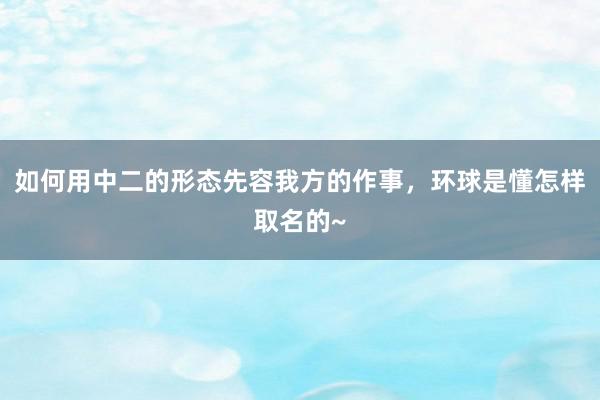 如何用中二的形态先容我方的作事，环球是懂怎样取名的~